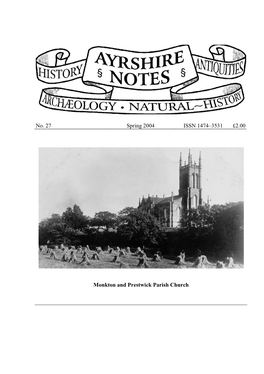 HISTORY
AYRSHIRE
§ NOTES §
ANTIQUITIES
ARCHÆOLOGY • NATURAL~HISTORY

No. 27 Spring 2004 ISSN 1474–3531 £2.00

Monkton and Prestwick Parish Church